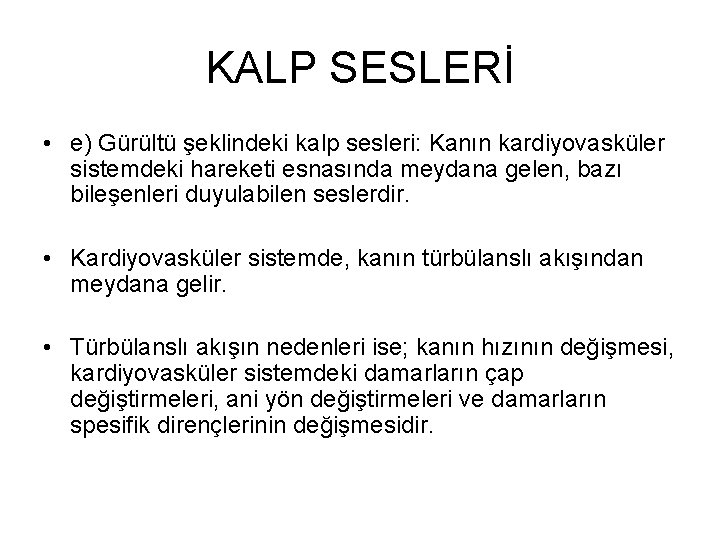 KALP SESLERİ

• e) Gürültü şeklindeki kalp sesleri: Kanın kardiyovasküler sistemdeki hareketi esnasında meydana gelen, bazı bileşenleri duyulabilen seslerdir.

• Kardiyovasküler sistemde, kanın türbülanslı akışından meydana gelir.

• Türbülanslı akışın nedenleri ise; kanın hızının değişmesi, kardiyovasküler sistemdeki damarların çap değiştirmeleri, ani yön değiştirmeleri ve damarların spesifik dirençlerinin değişmesidir.